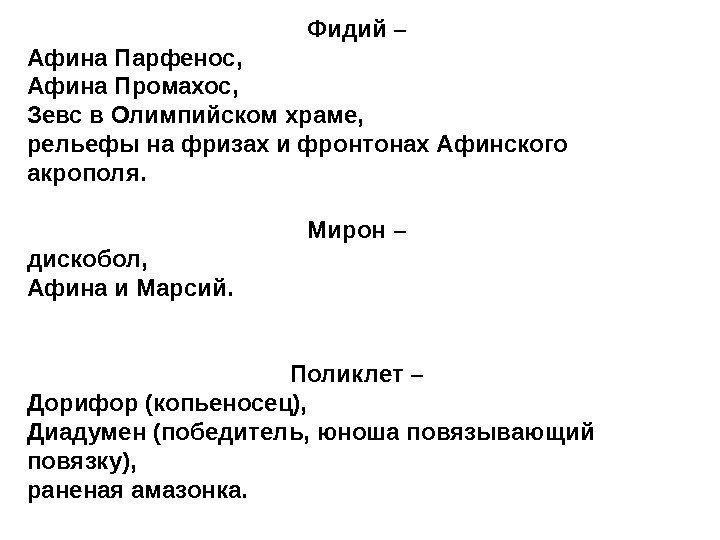 Фидий –
Афина Парфенос,
Афина Промахос,
Зевс в Олимпийском храме,
рельефы на фризах и фронтонах Афинского акрополя.

Мирон –
дискобол,
Афина и Марсий.

Поликлет –
Дорифор (копьеносец),
Диадумен (победитель, юноша повязывающий повязку),
раненая амазонка.